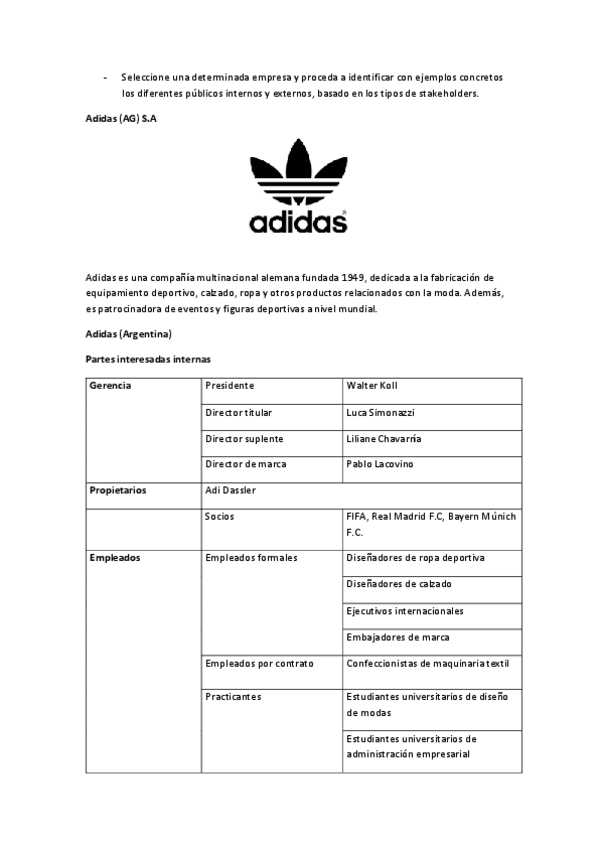 - Seleccione una determinada empresa y proceda a identificar con ejemplos concretos los diferentes públicos internos y externos, basado en los tipos de stakeholders.

Adidas (AG) S.A

adidas

Adidas es una compañía multinacional alemana fundada 1949, dedicada a la fabricación de equipamiento deportivo, calzado, ropa y otros productos relacionados con la moda. Además, es patrocinadora de eventos y figuras deportivas a nivel mundial.

Adidas (Argentina)

Partes interesadas internas

| Gerencia | Presidente | Walter Koll |
|---|---|---|
| | Director titular | Luca Simonazzi |
| | Director suplente | Liliane Chavarría |
| | Director de marca | Pablo Lacovino |
| Propietarios | Adi Dassler | |
| | Socios | FIFA, Real Madrid F.C, Bayern Múnich F.C. |
| Empleados | Empleados formales | Diseñadores de ropa deportiva |
| | | Diseñadores de calzado |
| | | Ejecutivos internacionales |
| | | Embajadores de marca |
| | Empleados por contrato | Confeccionistas de maquinaria textil |
| | Practicantes | Estudiantes universitarios de diseño de modas |
| | | Estudiantes universitarios de administración empresarial |